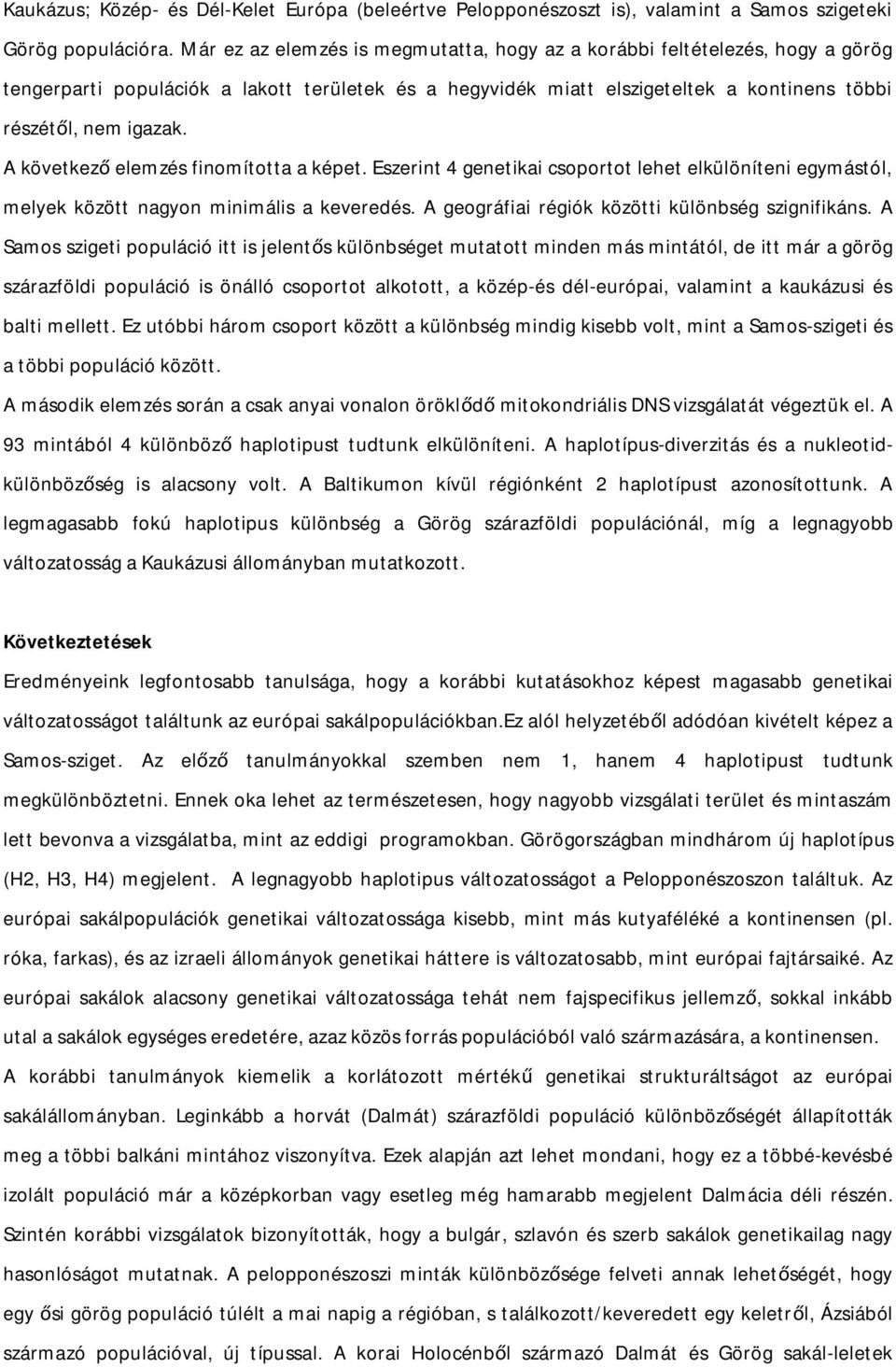 Kaukázus; Közép- és Dél-Kelet Európa (beleértve Pelopponészoszt is), valamint a Samos szigeteki Görög populációra. Már ez az elemzés is megmutatta, hogy az a korábbi feltételezés, hogy a görög tengerparti populációk a lakott területek és a hegyvidék miatt elszigeteltek a kontinens többi részétől, nem igazak.

A következő elemzés finomította a képet. Eszerint 4 genetikai csoportot lehet elkülöníteni egymástól, melyek között nagyon minimális a keveredés. A geográfiai régiók közötti különbség szignifikáns. A Samos szigeti populáció itt is jelentős különbséget mutatott minden más mintától, de itt már a görög szárazföldi populáció is önálló csoportot alkotott, a közép-és dél-európai, valamint a kaukázusi és balti mellett. Ez utóbbi három csoport között a különbség mindig kisebb volt, mint a Samos-szigeti és a többi populáció között.

A második elemzés során a csak anyai vonalon öröklődő mitokondriális DNS vizsgálatát végeztük el. A 93 mintából 4 különböző haplotipust tudtunk elkülöníteni. A haplotípus-diverzitás és a nukleotid-különbözőség is alacsony volt. A Baltikumon kívül régiónként 2 haplotípust azonosítottunk. A legmagasabb fokú haplotipus különbség a Görög szárazföldi populációnál, míg a legnagyobb változatosság a Kaukázusi állományban mutatkozott.

Következtetések

Eredményeink legfontosabb tanulsága, hogy a korábbi kutatásokhoz képest magasabb genetikai változatosságot találtunk az európai sakálpopulációkban.Ez alól helyzetéből adódóan kivételt képez a Samos-sziget. Az előző tanulmányokkal szemben nem 1, hanem 4 haplotipust tudtunk megkülönböztetni. Ennek oka lehet az természetesen, hogy nagyobb vizsgálati terület és mintaszám lett bevonva a vizsgálatba, mint az eddigi programokban. Görögországban mindhárom új haplotípus (H2, H3, H4) megjelent. A legnagyobb haplotipus változatosságot a Pelopponészoszon találtuk. Az európai sakálpopulációk genetikai változatossága kisebb, mint más kutyaféléké a kontinensen (pl. róka, farkas), és az izraeli állományok genetikai háttere is változatosabb, mint európai fajtársaiké. Az európai sakálok alacsony genetikai változatossága tehát nem fajspecifikus jellemző, sokkal inkább utal a sakálok egységes eredetére, azaz közös forrás populációból való származására, a kontinensen.
A korábbi tanulmányok kiemelik a korlátozott mértékű genetikai strukturáltságot az európai sakálállományban. Leginkább a horvát (Dalmát) szárazföldi populáció különbözőségét állapították meg a többi balkáni mintához viszonyítva. Ezek alapján azt lehet mondani, hogy ez a többé-kevésbé izolált populáció már a középkorban vagy esetleg még hamarabb megjelent Dalmácia déli részén. Szintén korábbi vizsgálatok bizonyították, hogy a bulgár, szlavón és szerb sakálok genetikailag nagy hasonlóságot mutatnak. A pelopponészoszi minták különbözősége felveti annak lehetőségét, hogy egy ősi görög populáció túlélt a mai napig a régióban, s találkozott/keveredett egy keletről, Ázsiából származó populációval, új típussal. A korai Holocénből származó Dalmát és Görög sakál-leletek